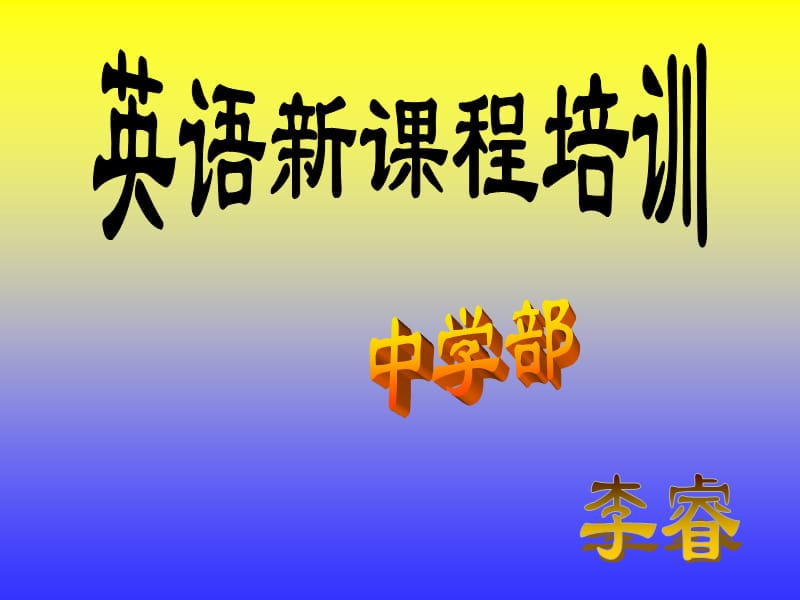 英语新课程培训

中学部

李睿